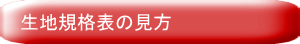 生地規格表の見方